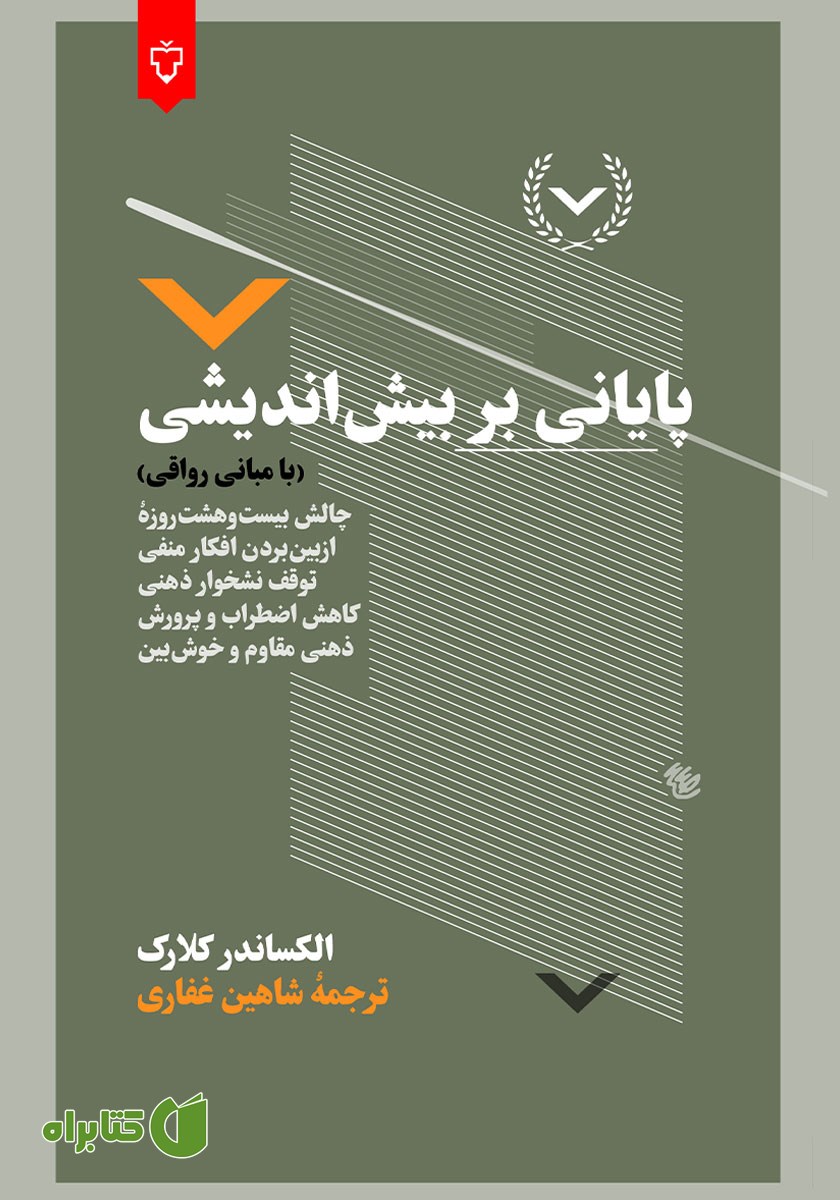 پایانی بر بیش‌اندیشی

(با مبانی رواقی)

چالش بیست‌وهشت‌روزهٔ
ازبین‌بردن افکار منفی
توقف نشخوار ذهنی
کاهش اضطراب و پرورش
ذهنی مقاوم و خوش‌بین

الکساندر کلارک
ترجمهٔ شاهین غفاری

کتابراه